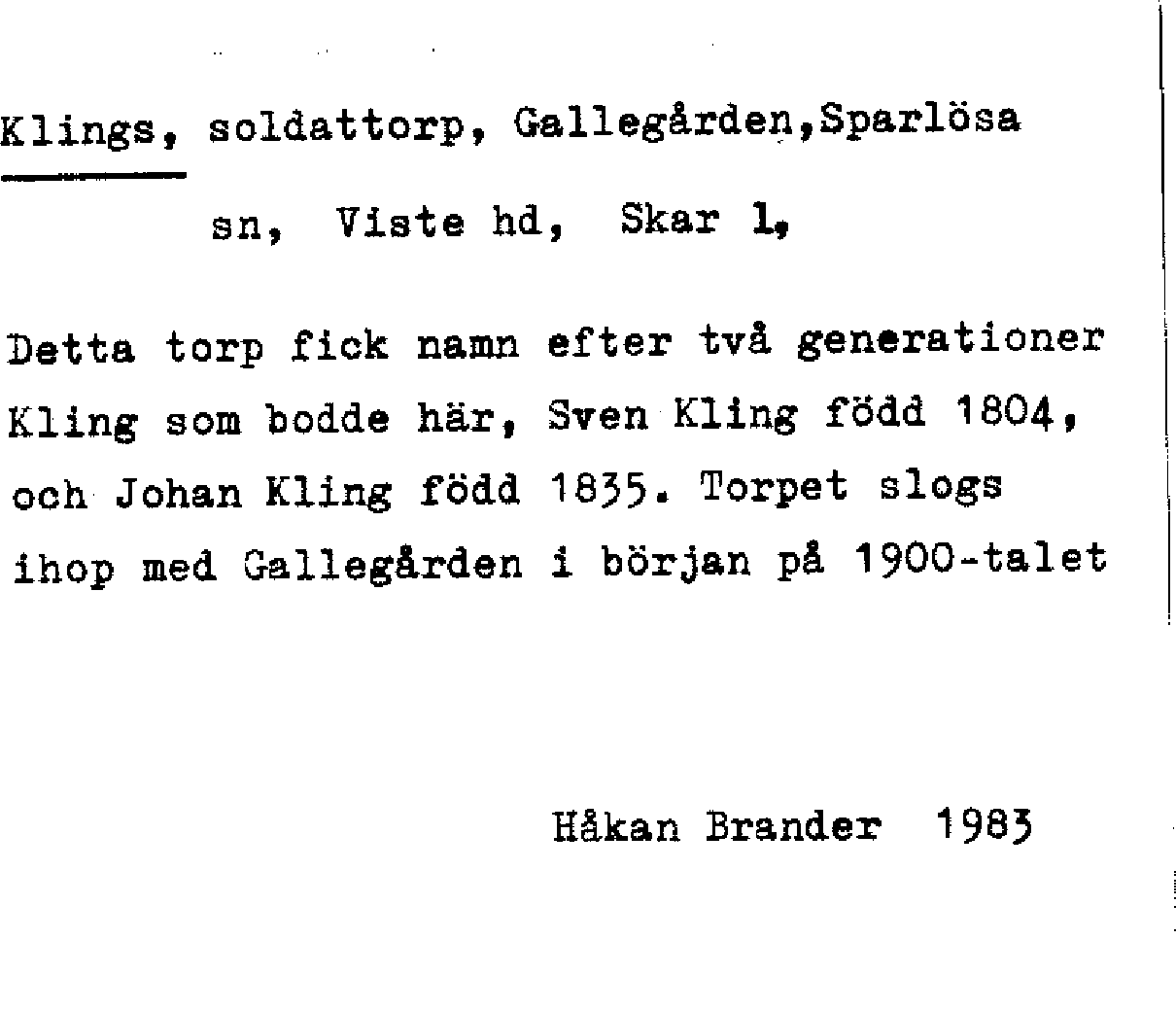 Klings, soldattorp, Gallegården,Sparlösa

sn, Viste hd, Skar l,

Detta torp fick namn efter två generationer Kling som bodde här, Sven Kling född 1804, och Johan Kling född 1835. Torpet slogs ihop med Gallegården i början på 1900-talet

Håkan Brander 1983